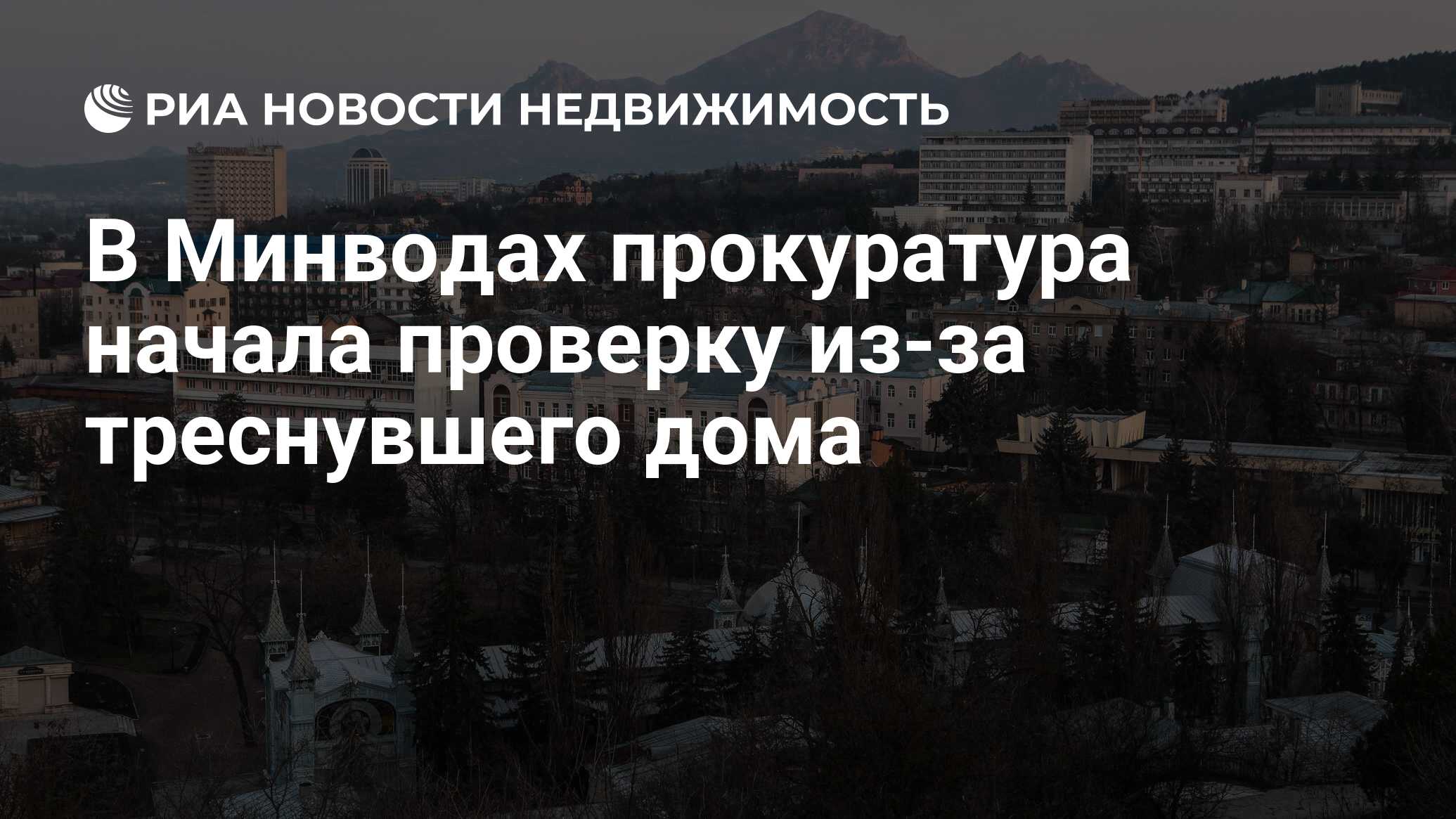 РИА НОВОСТИ НЕДВИЖИМОСТЬ

В Минводах прокуратура начала проверку из-за треснувшего дома